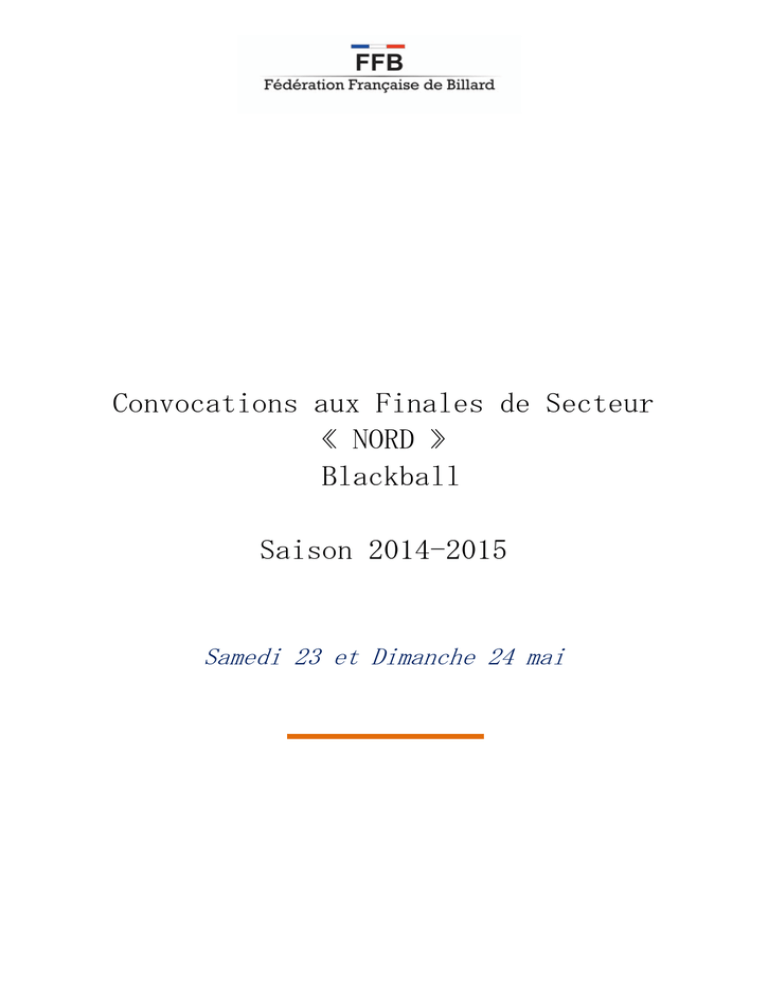 FFB
Fédération Française de Billard

Convocations aux Finales de Secteur
《 NORD 》
Blackball

Saison 2014-2015

Samedi 23 et Dimanche 24 mai